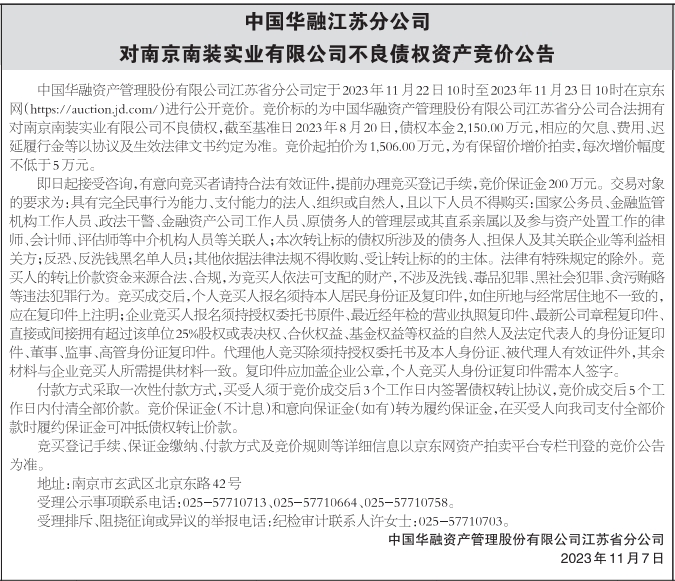 中国华融江苏分公司
对南京南装实业有限公司不良债权资产竞价公告

中国华融资产管理股份有限公司江苏省分公司定于2023年11月22日10时至2023年11月23日10时在京东网(https://auction.jd.com/)进行公开竞价。竞价标的为中国华融资产管理股份有限公司江苏省分公司合法拥有对南京南装实业有限公司不良债权，截至基准日2023年8月20日，债权本金2,150.00万元，相应的欠息、费用、迟延履行金等以协议及生效法律文书约定为准。竞价起拍价为1,506.00万元，为有保留价增价拍卖，每次增价幅度不低于5万元。

即日起接受咨询，有意向竞买者请持合法有效证件，提前办理竞买登记手续，竞价保证金200万元。交易对象的要求为：具有完全民事行为能力、支付能力的法人、组织或自然人，且以下人员不得购买：国家公务员、金融监管机构工作人员、政法干警、金融资产公司工作人员、原债务人的管理层或其直系亲属以及参与资产处置工作的律师、会计师、评估师等中介机构人员等关联人；本次转让标的债权所涉及的债务人、担保人及其关联企业等利益相关方；反恐、反洗钱黑名单人员；其他依据法律法规不得收购、受让转让标的的主体。法律有特殊规定的除外。竞买人的转让价款资金来源合法、合规，为竞买人依法可支配的财产，不涉及洗钱、毒品犯罪、黑社会犯罪、贪污贿赂等违法犯罪行为。竞买成交后，个人竞买人报名须持本人居民身份证及复印件，如住所地与经常居住地不一致的，应在复印件上注明；企业竞买人报名须持授权委托书原件、最近经年检的营业执照复印件、最新公司章程复印件、直接或间接拥有超过该单位25%股权或表决权、合伙权益、基金权益等权益的自然人及法定代表人的身份证复印件、董事、监事、高管身份证复印件。代理他人竞买除须持授权委托书及本人身份证、被代理人有效证件外，其余材料与企业竞买人所需提供材料一致。复印件应加盖企业公章，个人竞买人身份证复印件需本人签字。

付款方式采取一次性付款方式，买受人须于竞价成交后3个工作日内签署债权转让协议，竞价成交后5个工作日内付清全部价款。竞价保证金(不计息)和意向保证金(如有)转为履约保证金，在买受人向我司支付全部价款时履约保证金可冲抵债权转让价款。

竞买登记手续、保证金缴纳、付款方式及竞价规则等详细信息以京东网资产拍卖平台专栏刊登的竞价公告为准。

地址：南京市玄武区北京东路42号
受理公示事项联系电话：025－57710713、025－57710664、025－57710758。
受理排斥、阻挠征询或异议的举报电话：纪检审计联系人许女士：025－57710703。

中国华融资产管理股份有限公司江苏省分公司
2023年11月7日